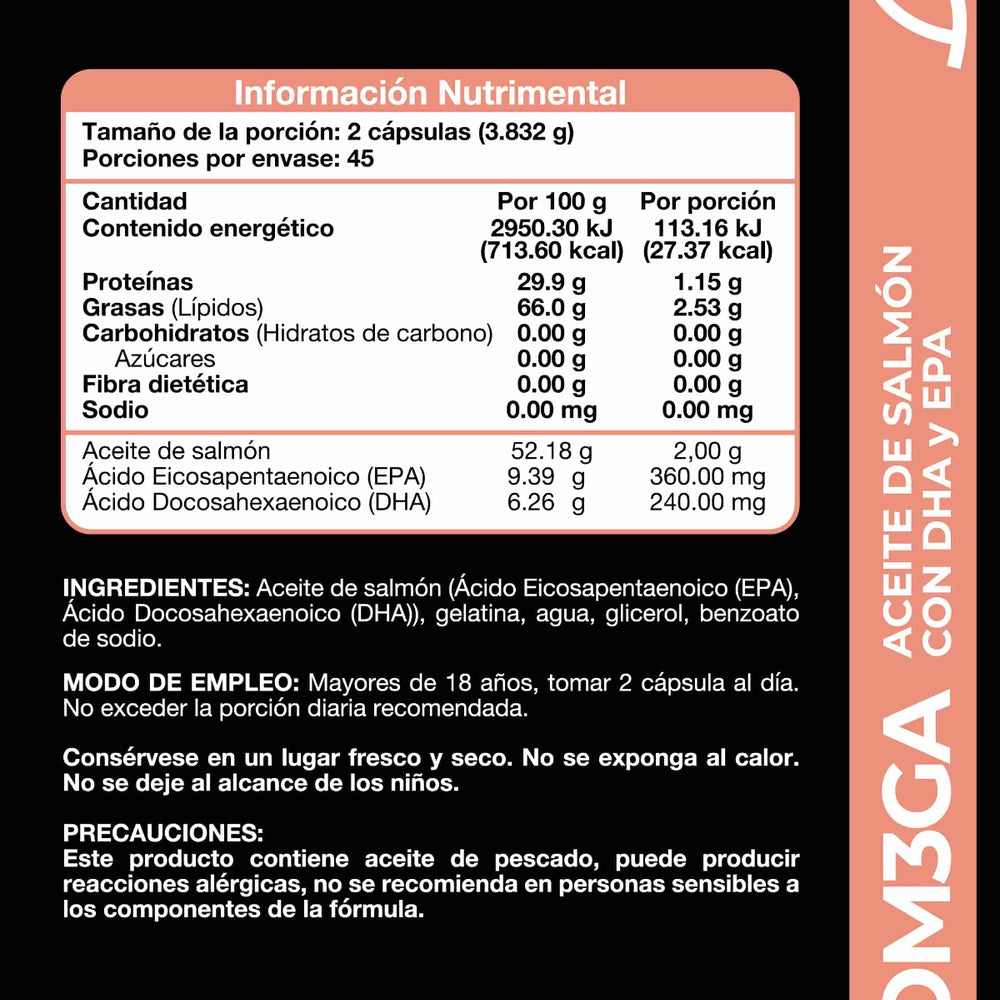 Información Nutrimental

Tamaño de la porción: 2 cápsulas (3.832 g)
Porciones por envase: 45

| Cantidad | Por 100 g | Por porción |
|---|---|---|
| Contenido energético | 2950.30 kJ (713.60 kcal) | 113.16 kJ (27.37 kcal) |
| Proteínas | 29.9 g | 1.15 g |
| Grasas (Lípidos) | 66.0 g | 2.53 g |
| Carbohidratos (Hidratos de carbono) | 0.00 g | 0.00 g |
| Azúcares | 0.00 g | 0.00 g |
| Fibra dietética | 0.00 g | 0.00 g |
| Sodio | 0.00 mg | 0.00 mg |
| Aceite de salmón | 52.18 g | 2,00 g |
| Ácido Eicosapentaenoico (EPA) | 9.39 g | 360.00 mg |
| Ácido Docosahexaenoico (DHA) | 6.26 g | 240.00 mg |

INGREDIENTES: Aceite de salmón (Ácido Eicosapentaenoico (EPA), Ácido Docosahexaenoico (DHA)), gelatina, agua, glicerol, benzoato de sodio.

MODO DE EMPLEO: Mayores de 18 años, tomar 2 cápsula al día. No exceder la porción diaria recomendada.

Consérvese en un lugar fresco y seco. No se exponga al calor. No se deje al alcance de los niños.

PRECAUCIONES:
Este producto contiene aceite de pescado, puede producir reacciones alérgicas, no se recomienda en personas sensibles a los componentes de la fórmula.

OM3GA
ACEITE DE SALMÓN CON DHA y EPA